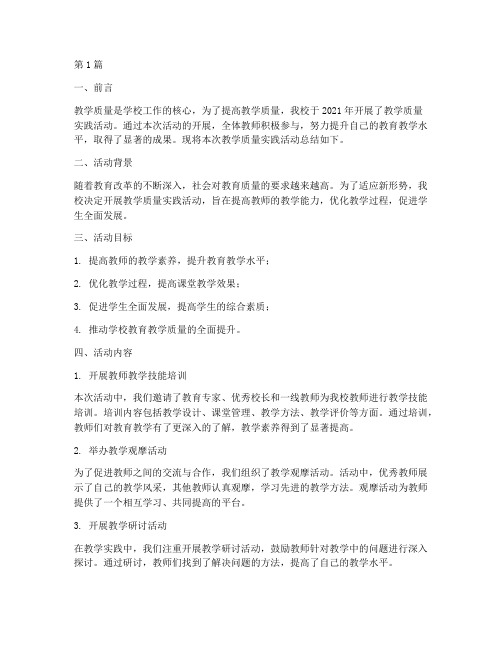 第1篇

一、前言

教学质量是学校工作的核心，为了提高教学质量，我校于2021年开展了教学质量实践活动。通过本次活动的开展，全体教师积极参与，努力提升自己的教育教学水平，取得了显著的成果。现将本次教学质量实践活动总结如下。

二、活动背景

随着教育改革的不断深入，社会对教育质量的要求越来越高。为了适应新形势，我校决定开展教学质量实践活动，旨在提高教师的教学能力，优化教学过程，促进学生全面发展。

三、活动目标

1. 提高教师的教学素养，提升教育教学水平；

2. 优化教学过程，提高课堂教学效果；

3. 促进学生全面发展，提高学生的综合素质；

4. 推动学校教育教学质量的全面提升。

四、活动内容

1. 开展教师教学技能培训

本次活动中，我们邀请了教育专家、优秀校长和一线教师为我校教师进行教学技能培训。培训内容包括教学设计、课堂管理、教学方法、教学评价等方面。通过培训，教师们对教育教学有了更深入的了解，教学素养得到了显著提高。

2. 举办教学观摩活动

为了促进教师之间的交流与合作，我们组织了教学观摩活动。活动中，优秀教师展示了自己的教学风采，其他教师认真观摩，学习先进的教学方法。观摩活动为教师提供了一个相互学习、共同提高的平台。

3. 开展教学研讨活动

在教学实践中，我们注重开展教学研讨活动，鼓励教师针对教学中的问题进行深入探讨。通过研讨，教师们找到了解决问题的方法，提高了自己的教学水平。